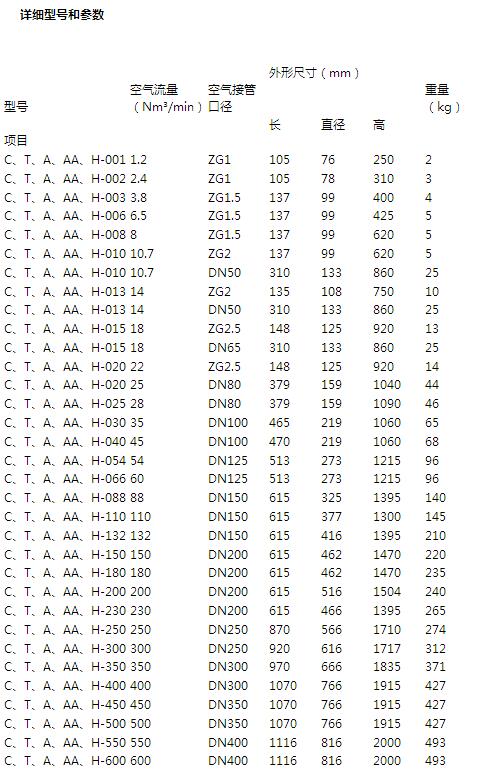 详细型号和参数

| 型号 | 空气流量（Nm³/min） | 空气接管口径 | 外形尺寸（mm） | | | 重量（kg） |
|---|---|---|---|---|---|---|
| | | | 长 | 直径 | 高 | |
| 项目 | | | | | | |
| C、T、A、AA、H-001 | 1.2 | ZG1 | 105 | 76 | 250 | 2 |
| C、T、A、AA、H-002 | 2.4 | ZG1 | 105 | 78 | 310 | 3 |
| C、T、A、AA、H-003 | 3.8 | ZG1.5 | 137 | 99 | 400 | 4 |
| C、T、A、AA、H-006 | 6.5 | ZG1.5 | 137 | 99 | 425 | 5 |
| C、T、A、AA、H-008 | 8 | ZG1.5 | 137 | 99 | 620 | 5 |
| C、T、A、AA、H-010 | 10.7 | ZG2 | 137 | 99 | 620 | 5 |
| C、T、A、AA、H-010 | 10.7 | DN50 | 310 | 133 | 860 | 25 |
| C、T、A、AA、H-013 | 14 | ZG2 | 135 | 108 | 750 | 10 |
| C、T、A、AA、H-013 | 14 | DN50 | 310 | 133 | 860 | 25 |
| C、T、A、AA、H-015 | 18 | ZG2.5 | 148 | 125 | 920 | 13 |
| C、T、A、AA、H-015 | 18 | DN65 | 310 | 133 | 860 | 25 |
| C、T、A、AA、H-020 | 22 | ZG2.5 | 148 | 125 | 920 | 14 |
| C、T、A、AA、H-020 | 25 | DN80 | 379 | 159 | 1040 | 44 |
| C、T、A、AA、H-025 | 28 | DN80 | 379 | 159 | 1090 | 46 |
| C、T、A、AA、H-030 | 35 | DN100 | 465 | 219 | 1060 | 65 |
| C、T、A、AA、H-040 | 45 | DN100 | 470 | 219 | 1060 | 68 |
| C、T、A、AA、H-054 | 54 | DN125 | 513 | 273 | 1215 | 96 |
| C、T、A、AA、H-066 | 60 | DN125 | 513 | 273 | 1215 | 96 |
| C、T、A、AA、H-088 | 88 | DN150 | 615 | 325 | 1395 | 140 |
| C、T、A、AA、H-110 | 110 | DN150 | 615 | 377 | 1300 | 145 |
| C、T、A、AA、H-132 | 132 | DN150 | 615 | 416 | 1395 | 210 |
| C、T、A、AA、H-150 | 150 | DN200 | 615 | 462 | 1470 | 220 |
| C、T、A、AA、H-180 | 180 | DN200 | 615 | 462 | 1470 | 235 |
| C、T、A、AA、H-200 | 200 | DN200 | 615 | 516 | 1504 | 240 |
| C、T、A、AA、H-230 | 230 | DN200 | 615 | 466 | 1395 | 265 |
| C、T、A、AA、H-250 | 250 | DN250 | 870 | 566 | 1710 | 274 |
| C、T、A、AA、H-300 | 300 | DN250 | 920 | 616 | 1717 | 312 |
| C、T、A、AA、H-350 | 350 | DN300 | 970 | 666 | 1835 | 371 |
| C、T、A、AA、H-400 | 400 | DN300 | 1070 | 766 | 1915 | 427 |
| C、T、A、AA、H-450 | 450 | DN350 | 1070 | 766 | 1915 | 427 |
| C、T、A、AA、H-500 | 500 | DN350 | 1070 | 766 | 1915 | 427 |
| C、T、A、AA、H-550 | 550 | DN400 | 1116 | 816 | 2000 | 493 |
| C、T、A、AA、H-600 | 600 | DN400 | 1116 | 816 | 2000 | 493 |